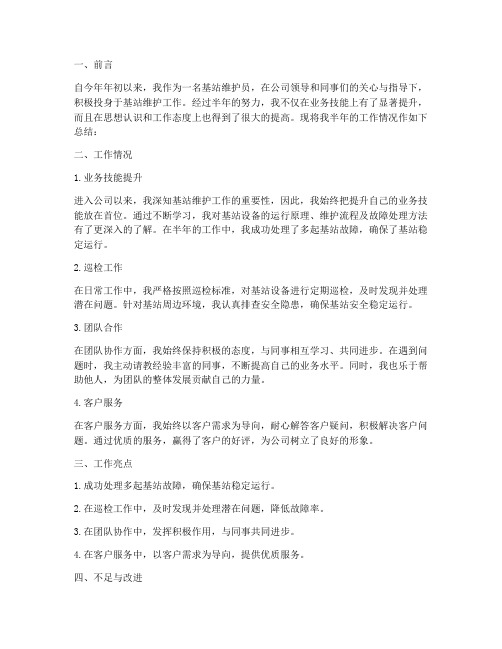 一、前言

自今年年初以来，我作为一名基站维护员，在公司领导和同事们的关心与指导下，积极投身于基站维护工作。经过半年的努力，我不仅在业务技能上有了显著提升，而且在思想认识和工作态度上也得到了很大的提高。现将我半年的工作情况作如下总结：

二、工作情况

1. 业务技能提升

进入公司以来，我深知基站维护工作的重要性，因此，我始终把提升自己的业务技能放在首位。通过不断学习，我对基站设备的运行原理、维护流程及故障处理方法有了更深入的了解。在半年的工作中，我成功处理了多起基站故障，确保了基站稳定运行。

2. 巡检工作

在日常工作中，我严格按照巡检标准，对基站设备进行定期巡检，及时发现并处理潜在问题。针对基站周边环境，我认真排查安全隐患，确保基站安全稳定运行。

3. 团队合作

在团队协作方面，我始终保持积极的态度，与同事相互学习、共同进步。在遇到问题时，我主动请教经验丰富的同事，不断提高自己的业务水平。同时，我也乐于帮助他人，为团队的整体发展贡献自己的力量。

4. 客户服务

在客户服务方面，我始终以客户需求为导向，耐心解答客户疑问，积极解决客户问题。通过优质的服务，赢得了客户的好评，为公司树立了良好的形象。

三、工作亮点

1. 成功处理多起基站故障，确保基站稳定运行。

2. 在巡检工作中，及时发现并处理潜在问题，降低故障率。

3. 在团队协作中，发挥积极作用，与同事共同进步。

4. 在客户服务中，以客户需求为导向，提供优质服务。

四、不足与改进